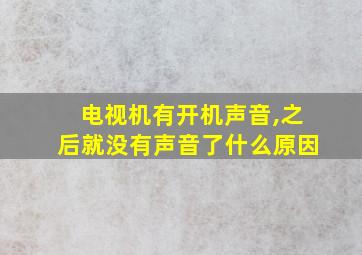 电视机有开机声音,之后就没有声音了什么原因